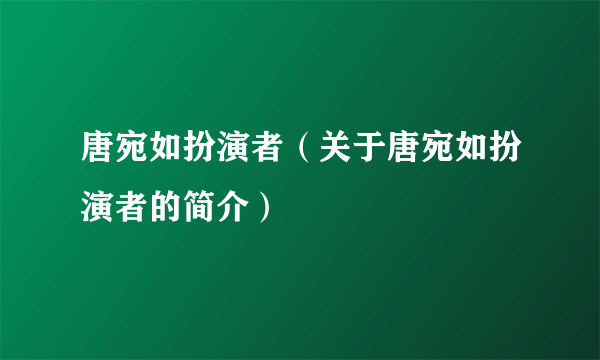 唐宛如扮演者（关于唐宛如扮演者的简介）